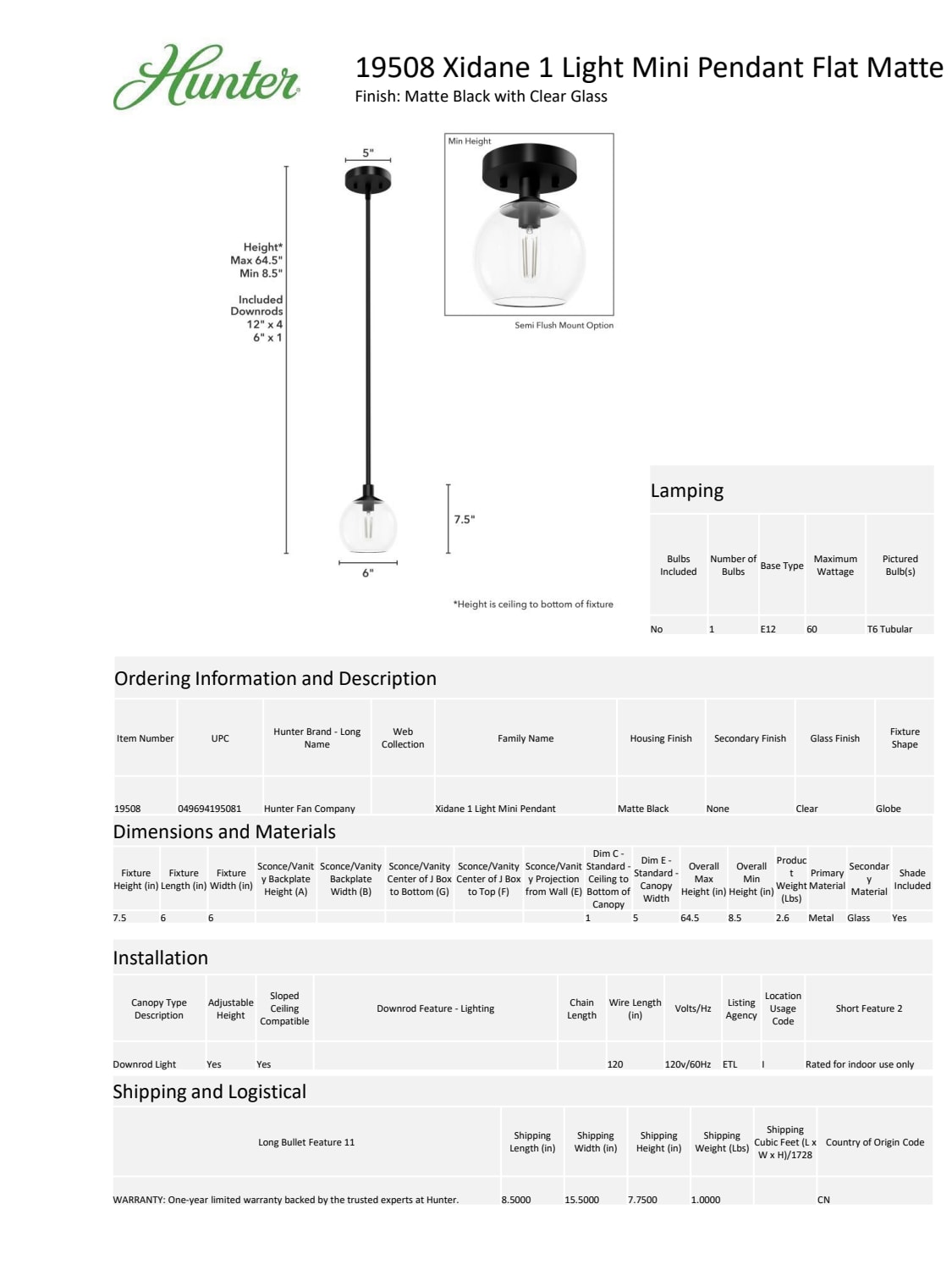 Hunter

19508 Xidane 1 Light Mini Pendant Flat Matte
Finish: Matte Black with Clear Glass

5"

Height*
Max 64.5"
Min 8.5"

Included
Downrods
12" x 4
6" x 1

7.5"

6"

Min Height

Semi Flush Mount Option

*Height is ceiling to bottom of fixture

Lamping

| Bulbs Included | Number of Bulbs | Base Type | Maximum Wattage | Pictured Bulb(s) |
|---|---|---|---|---|
| No | 1 | E12 | 60 | T6 Tubular |

Ordering Information and Description

| Item Number | UPC | Hunter Brand - Long Name | Web Collection | Family Name | Housing Finish | Secondary Finish | Glass Finish | Fixture Shape |
|---|---|---|---|---|---|---|---|---|
| 19508 | 049694195081 | Hunter Fan Company | | Xidane 1 Light Mini Pendant | Matte Black | None | Clear | Globe |

Dimensions and Materials

| Fixture Height (in) | Fixture Length (in) | Fixture Width (in) | Sconce/Vanity Backplate Height (A) | Sconce/Vanity Backplate Width (B) | Sconce/Vanity Center of J Box to Bottom (G) | Sconce/Vanity Center of J Box to Top (F) | Sconce/Vanity Projection from Wall (E) | Dim C - Standard - Ceiling to Bottom of Canopy | Dim E - Standard - Canopy Width | Overall Max Height (in) | Overall Min Height (in) | Product Weight (Lbs) | Primary Material | Secondary Material | Shade Included |
|---|---|---|---|---|---|---|---|---|---|---|---|---|---|---|---|
| 7.5 | 6 | 6 | | | | | | 1 | 5 | 64.5 | 8.5 | 2.6 | Metal | Glass | Yes |

Installation

| Canopy Type Description | Adjustable Height | Sloped Ceiling Compatible | Downrod Feature - Lighting | Chain Length | Wire Length (in) | Volts/Hz | Listing Agency | Location Usage Code | Short Feature 2 |
|---|---|---|---|---|---|---|---|---|---|
| Downrod Light | Yes | Yes | | | 120 | 120v/60Hz | ETL | I | Rated for indoor use only |

Shipping and Logistical

| Long Bullet Feature 11 | Shipping Length (in) | Shipping Width (in) | Shipping Height (in) | Shipping Weight (Lbs) | Shipping Cubic Feet (L x W x H)/1728 | Country of Origin Code |
|---|---|---|---|---|---|---|
| WARRANTY: One-year limited warranty backed by the trusted experts at Hunter. | 8.5000 | 15.5000 | 7.7500 | 1.0000 | | CN |